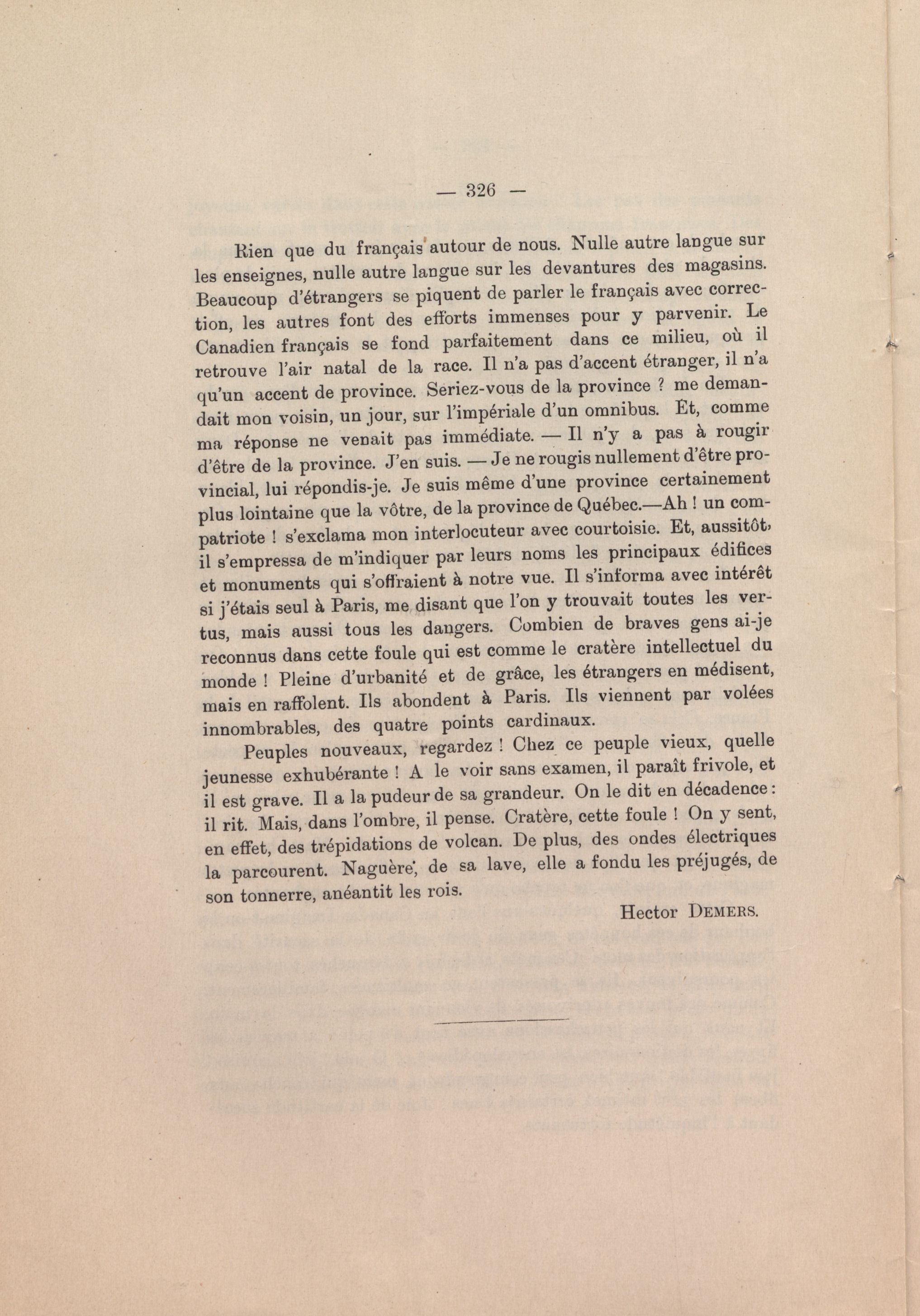 — 326 —

Rien que du français autour de nous. Nulle autre langue sur les enseignes, nulle autre langue sur les devantures des magasins. Beaucoup d'étrangers se piquent de parler le français avec correction, les autres font des efforts immenses pour y parvenir. Le Canadien français se fond parfaitement dans ce milieu, où il retrouve l'air natal de la race. Il n'a pas d'accent étranger, il n'a qu'un accent de province. Seriez-vous de la province ? me demandait mon voisin, un jour, sur l'impériale d'un omnibus. Et, comme ma réponse ne venait pas immédiate. — Il n'y a pas à rougir d'être de la province. J'en suis. — Je ne rougis nullement d'être provincial, lui répondis-je. Je suis même d'une province certainement plus lointaine que la vôtre, de la province de Québec.—Ah ! un compatriote ! s'exclama mon interlocuteur avec courtoisie. Et, aussitôt, il s'empressa de m'indiquer par leurs noms les principaux édifices et monuments qui s'offraient à notre vue. Il s'informa avec intérêt si j'étais seul à Paris, me disant que l'on y trouvait toutes les vertus, mais aussi tous les dangers. Combien de braves gens ai-je reconnus dans cette foule qui est comme le cratère intellectuel du monde ! Pleine d'urbanité et de grâce, les étrangers en médisent, mais en raffolent. Ils abondent à Paris. Ils viennent par volées innombrables, des quatre points cardinaux.

Peuples nouveaux, regardez ! Chez ce peuple vieux, quelle jeunesse exhubérante ! A le voir sans examen, il paraît frivole, et il est grave. Il a la pudeur de sa grandeur. On le dit en décadence : il rit. Mais, dans l'ombre, il pense. Cratère, cette foule ! On y sent, en effet, des trépidations de volcan. De plus, des ondes électriques la parcourent. Naguère, de sa lave, elle a fondu les préjugés, de son tonnerre, anéantit les rois.

Hector DEMERS.